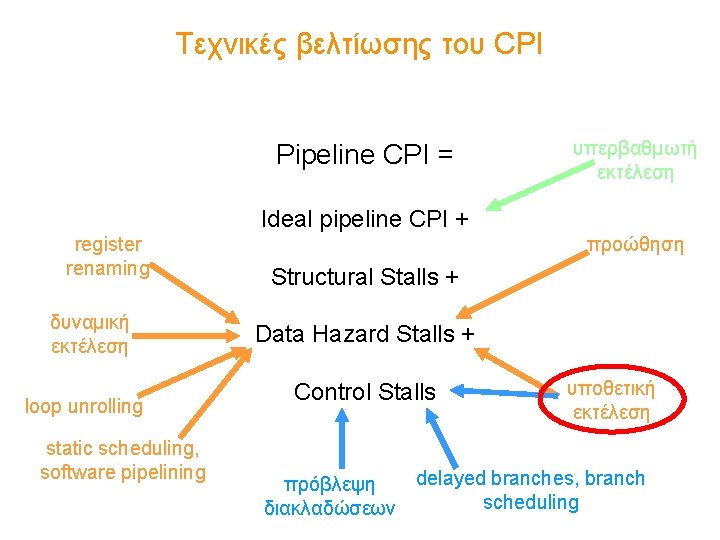 Τεχνικές βελτίωσης του CPI

Pipeline CPI =

Ideal pipeline CPI +

Structural Stalls +

Data Hazard Stalls +

Control Stalls

υπερβαθμωτή εκτέλεση

προώθηση

υποθετική εκτέλεση

register renaming

δυναμική εκτέλεση

loop unrolling

static scheduling, software pipelining

πρόβλεψη διακλαδώσεων

delayed branches, branch scheduling